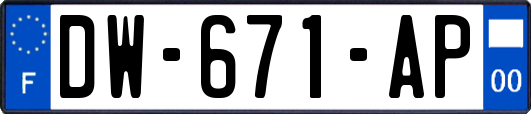 F
DW-671-AP
00